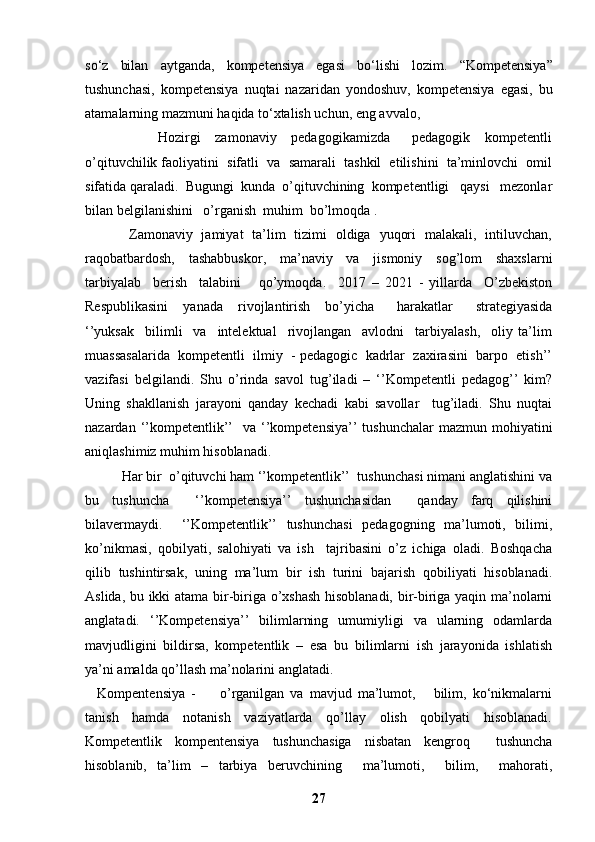 so‘z bilan aytganda, kompetensiya egasi bo‘lishi lozim. “Kompetensiya” tushunchasi, kompetensiya nuqtai nazaridan yondoshuv, kompetensiya egasi, bu atamalarning mazmuni haqida to‘xtalish uchun, eng avvalo,

Hozirgi zamonaviy pedagogikamizda pedagogik kompetentli o’qituvchilik faoliyatini sifatli va samarali tashkil etilishini ta’minlovchi omil sifatida qaraladi. Bugungi kunda o’qituvchining kompetentligi qaysi mezonlar bilan belgilanishini o’rganish muhim bo’lmoqda .

Zamonaviy jamiyat ta’lim tizimi oldiga yuqori malakali, intiluvchan, raqobatbardosh, tashabbuskor, ma’naviy va jismoniy sog’lom shaxslarni tarbiyalab berish talabini qo’ymoqda. 2017 – 2021 - yillarda O’zbekiston Respublikasini yanada rivojlantirish bo’yicha harakatlar strategiyasida ‘’yuksak bilimli va intelektual rivojlangan avlodni tarbiyalash, oliy ta’lim muassasalarida kompetentli ilmiy - pedagogic kadrlar zaxirasini barpo etish’’ vazifasi belgilandi. Shu o’rinda savol tug’iladi – ‘’Kompetentli pedagog’’ kim? Uning shakllanish jarayoni qanday kechadi kabi savollar tug’iladi. Shu nuqtai nazardan ‘’kompetentlik’’ va ‘’kompetensiya’’ tushunchalar mazmun mohiyatini aniqlashimiz muhim hisoblanadi.

Har bir o’qituvchi ham ‘’kompetentlik’’ tushunchasi nimani anglatishini va bu tushuncha ‘’kompetensiya’’ tushunchasidan qanday farq qilishini bilavermaydi. ‘’Kompetentlik’’ tushunchasi pedagogning ma’lumoti, bilimi, ko’nikmasi, qobilyati, salohiyati va ish tajribasini o’z ichiga oladi. Boshqacha qilib tushintirsak, uning ma’lum bir ish turini bajarish qobiliyati hisoblanadi. Aslida, bu ikki atama bir-biriga o’xshash hisoblanadi, bir-biriga yaqin ma’nolarni anglatadi. ‘’Kompetensiya’’ bilimlarning umumiyligi va ularning odamlarda mavjudligini bildirsa, kompetentlik – esa bu bilimlarni ish jarayonida ishlatish ya’ni amalda qo’llash ma’nolarini anglatadi.

Kompentensiya - o’rganilgan va mavjud ma’lumot, bilim, ko‘nikmalarni tanish hamda notanish vaziyatlarda qo’llay olish qobilyati hisoblanadi. Kompetentlik kompentensiya tushunchasiga nisbatan kengroq tushuncha hisoblanib, ta’lim – tarbiya beruvchining ma’lumoti, bilim, mahorati,

27